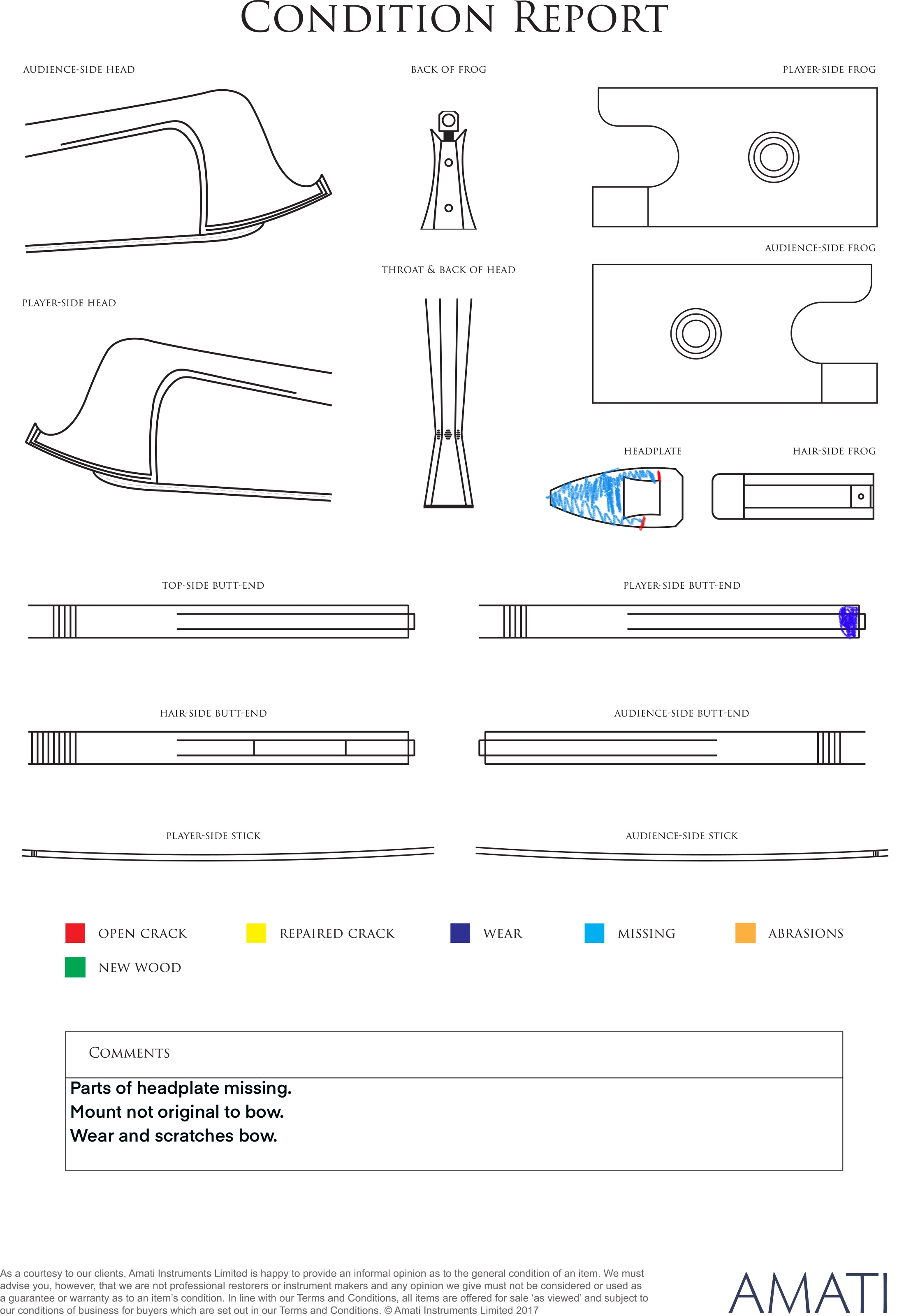 CONDITION REPORT

AUDIENCE-SIDE HEAD

BACK OF FROG

PLAYER-SIDE FROG

AUDIENCE-SIDE FROG

THROAT & BACK OF HEAD

PLAYER-SIDE HEAD

HEADPLATE

HAIR-SIDE FROG

TOP-SIDE BUTT-END

PLAYER-SIDE BUTT-END

HAIR-SIDE BUTT-END

AUDIENCE-SIDE BUTT-END

PLAYER-SIDE STICK

AUDIENCE-SIDE STICK

OPEN CRACK
REPAIRED CRACK
WEAR
MISSING
ABRASIONS
NEW WOOD

COMMENTS

Parts of headplate missing.
Mount not original to bow.
Wear and scratches bow.

As a courtesy to our clients, Amati Instruments Limited is happy to provide an informal opinion as to the general condition of an item. We must advise you, however, that we are not professional restorers or instrument makers and any opinion we give must not be considered or used as a guarantee or warranty as to an item's condition. In line with our Terms and Conditions, all items are offered for sale 'as viewed' and subject to our conditions of business for buyers which are set out in our Terms and Conditions. © Amati Instruments Limited 2017

AMATI